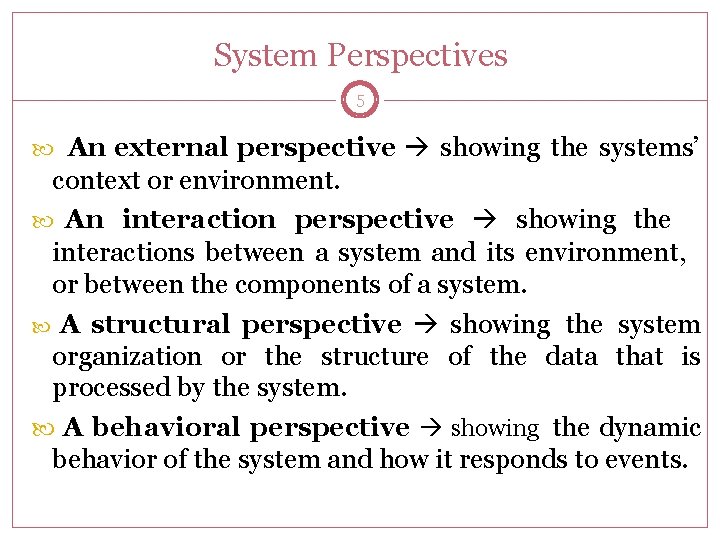 System Perspectives

5

An external perspective → showing the systems' context or environment.

An interaction perspective → showing the interactions between a system and its environment, or between the components of a system.

A structural perspective → showing the system organization or the structure of the data that is processed by the system.

A behavioral perspective → showing the dynamic behavior of the system and how it responds to events.